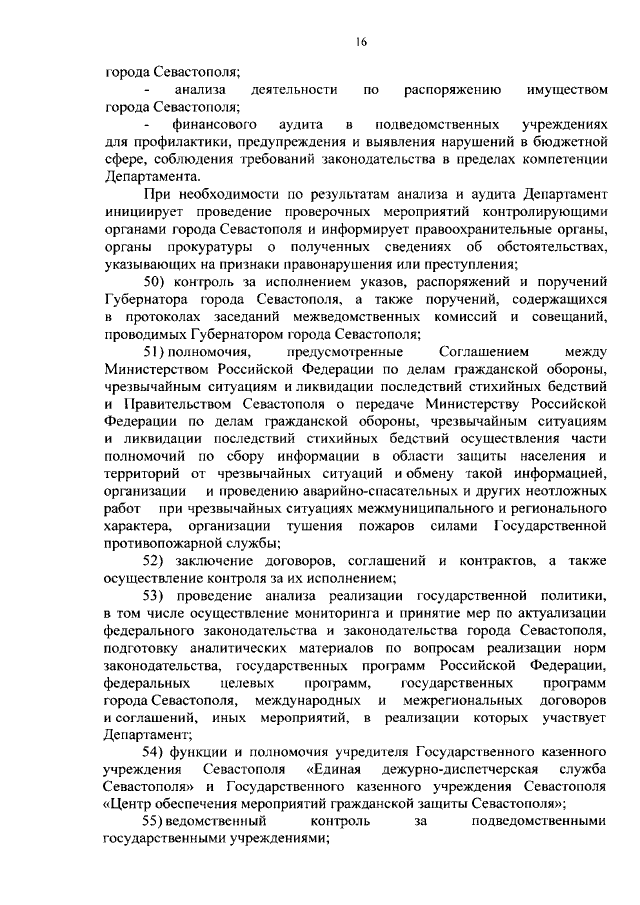 16

города Севастополя;

- анализа деятельности по распоряжению имуществом города Севастополя;

- финансового аудита в подведомственных учреждениях для профилактики, предупреждения и выявления нарушений в бюджетной сфере, соблюдения требований законодательства в пределах компетенции Департамента.

При необходимости по результатам анализа и аудита Департамент инициирует проведение проверочных мероприятий контролирующими органами города Севастополя и информирует правоохранительные органы, органы прокуратуры о полученных сведениях об обстоятельствах, указывающих на признаки правонарушения или преступления;

50) контроль за исполнением указов, распоряжений и поручений Губернатора города Севастополя, а также поручений, содержащихся в протоколах заседаний межведомственных комиссий и совещаний, проводимых Губернатором города Севастополя;

51) полномочия, предусмотренные Соглашением между Министерством Российской Федерации по делам гражданской обороны, чрезвычайным ситуациям и ликвидации последствий стихийных бедствий и Правительством Севастополя о передаче Министерству Российской Федерации по делам гражданской обороны, чрезвычайным ситуациям и ликвидации последствий стихийных бедствий осуществления части полномочий по сбору информации в области защиты населения и территорий от чрезвычайных ситуаций и обмену такой информацией, организации и проведению аварийно-спасательных и других неотложных работ при чрезвычайных ситуациях межмуниципального и регионального характера, организации тушения пожаров силами Государственной противопожарной службы;

52) заключение договоров, соглашений и контрактов, а также осуществление контроля за их исполнением;

53) проведение анализа реализации государственной политики, в том числе осуществление мониторинга и принятие мер по актуализации федерального законодательства и законодательства города Севастополя, подготовку аналитических материалов по вопросам реализации норм законодательства, государственных программ Российской Федерации, федеральных целевых программ, государственных программ города Севастополя, международных и межрегиональных договоров и соглашений, иных мероприятий, в реализации которых участвует Департамент;

54) функции и полномочия учредителя Государственного казенного учреждения Севастополя «Единая дежурно-диспетчерская служба Севастополя» и Государственного казенного учреждения Севастополя «Центр обеспечения мероприятий гражданской защиты Севастополя»;

55) ведомственный контроль за подведомственными государственными учреждениями;